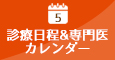 5
診療日程&専門医
カレンダー